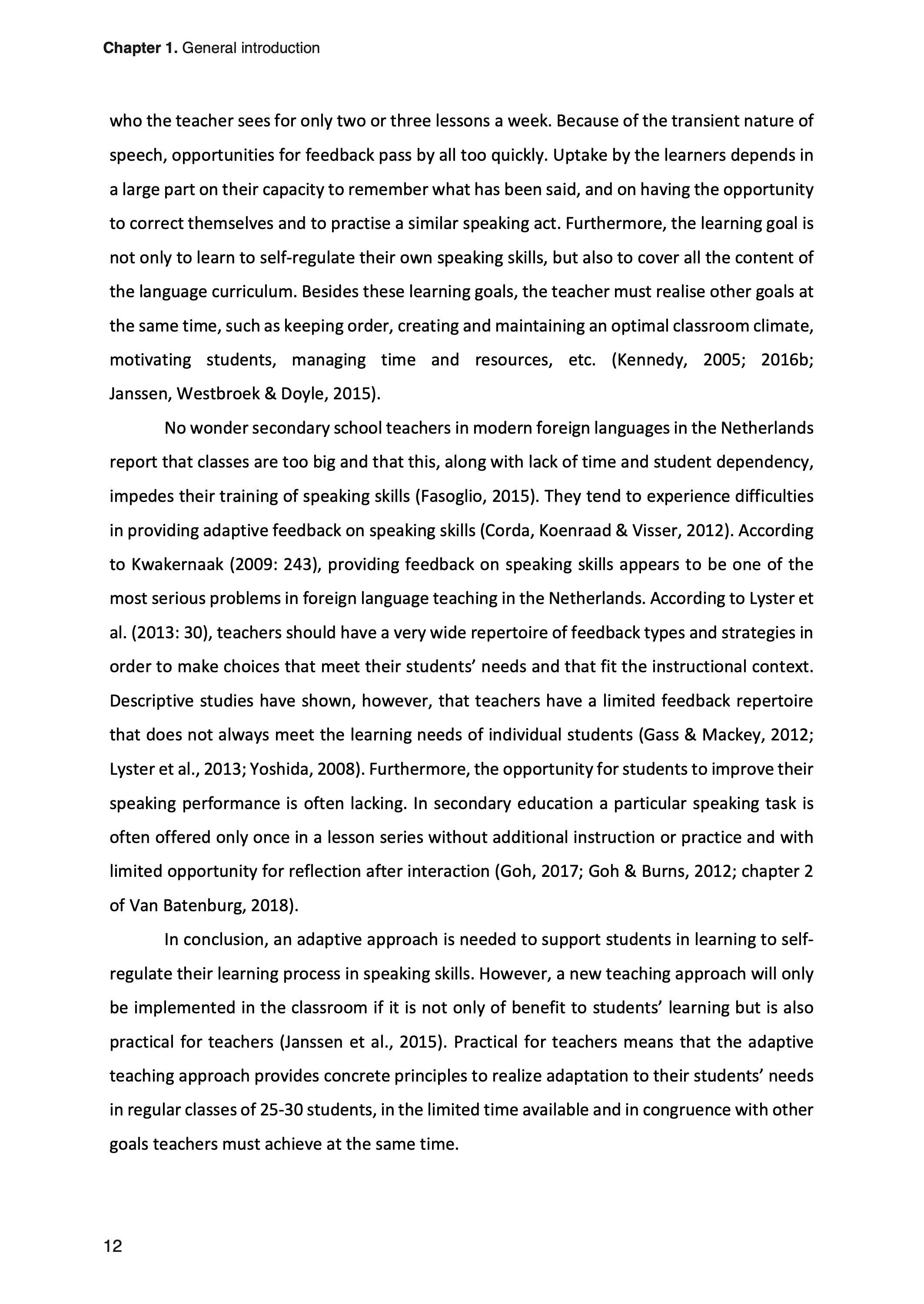 Chapter 1. General introduction

who the teacher sees for only two or three lessons a week. Because of the transient nature of speech, opportunities for feedback pass by all too quickly. Uptake by the learners depends in a large part on their capacity to remember what has been said, and on having the opportunity to correct themselves and to practise a similar speaking act. Furthermore, the learning goal is not only to learn to self-regulate their own speaking skills, but also to cover all the content of the language curriculum. Besides these learning goals, the teacher must realise other goals at the same time, such as keeping order, creating and maintaining an optimal classroom climate, motivating students, managing time and resources, etc. (Kennedy, 2005; 2016b; Janssen, Westbroek & Doyle, 2015).

No wonder secondary school teachers in modern foreign languages in the Netherlands report that classes are too big and that this, along with lack of time and student dependency, impedes their training of speaking skills (Fasoglio, 2015). They tend to experience difficulties in providing adaptive feedback on speaking skills (Corda, Koenraad & Visser, 2012). According to Kwakernaak (2009: 243), providing feedback on speaking skills appears to be one of the most serious problems in foreign language teaching in the Netherlands. According to Lyster et al. (2013: 30), teachers should have a very wide repertoire of feedback types and strategies in order to make choices that meet their students' needs and that fit the instructional context. Descriptive studies have shown, however, that teachers have a limited feedback repertoire that does not always meet the learning needs of individual students (Gass & Mackey, 2012; Lyster et al., 2013; Yoshida, 2008). Furthermore, the opportunity for students to improve their speaking performance is often lacking. In secondary education a particular speaking task is often offered only once in a lesson series without additional instruction or practice and with limited opportunity for reflection after interaction (Goh, 2017; Goh & Burns, 2012; chapter 2 of Van Batenburg, 2018).

In conclusion, an adaptive approach is needed to support students in learning to self-regulate their learning process in speaking skills. However, a new teaching approach will only be implemented in the classroom if it is not only of benefit to students' learning but is also practical for teachers (Janssen et al., 2015). Practical for teachers means that the adaptive teaching approach provides concrete principles to realize adaptation to their students' needs in regular classes of 25-30 students, in the limited time available and in congruence with other goals teachers must achieve at the same time.

12